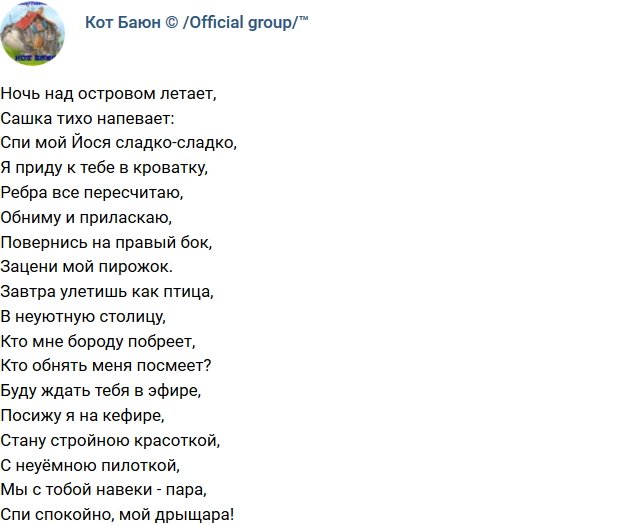 Кот Баюн © /Official group/™

Ночь над островом летает,
Сашка тихо напевает:
Спи мой Йося сладко-сладко,
Я приду к тебе в кроватку,
Ребра все пересчитаю,
Обниму и приласкаю,
Повернись на правый бок,
Зацени мой пирожок.
Завтра улетишь как птица,
В неуютную столицу,
Кто мне бороду побреет,
Кто обнять меня посмеет?
Буду ждать тебя в эфире,
Посижу я на кефире,
Стану стройною красоткой,
С неуёмною пилоткой,
Мы с тобой навеки - пара,
Спи спокойно, мой дрыщара!